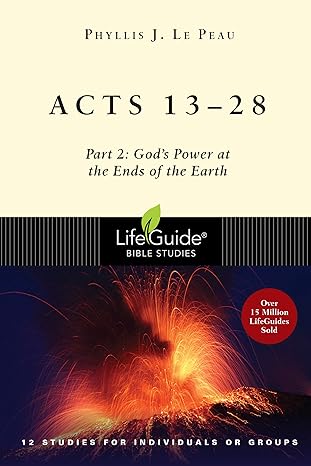 PHYLLIS J. LE PEAU

ACTS 13–28

Part 2: God's Power at the Ends of the Earth

LifeGuide®
BIBLE STUDIES

Over 15 Million LifeGuides Sold

12 STUDIES FOR INDIVIDUALS OR GROUPS